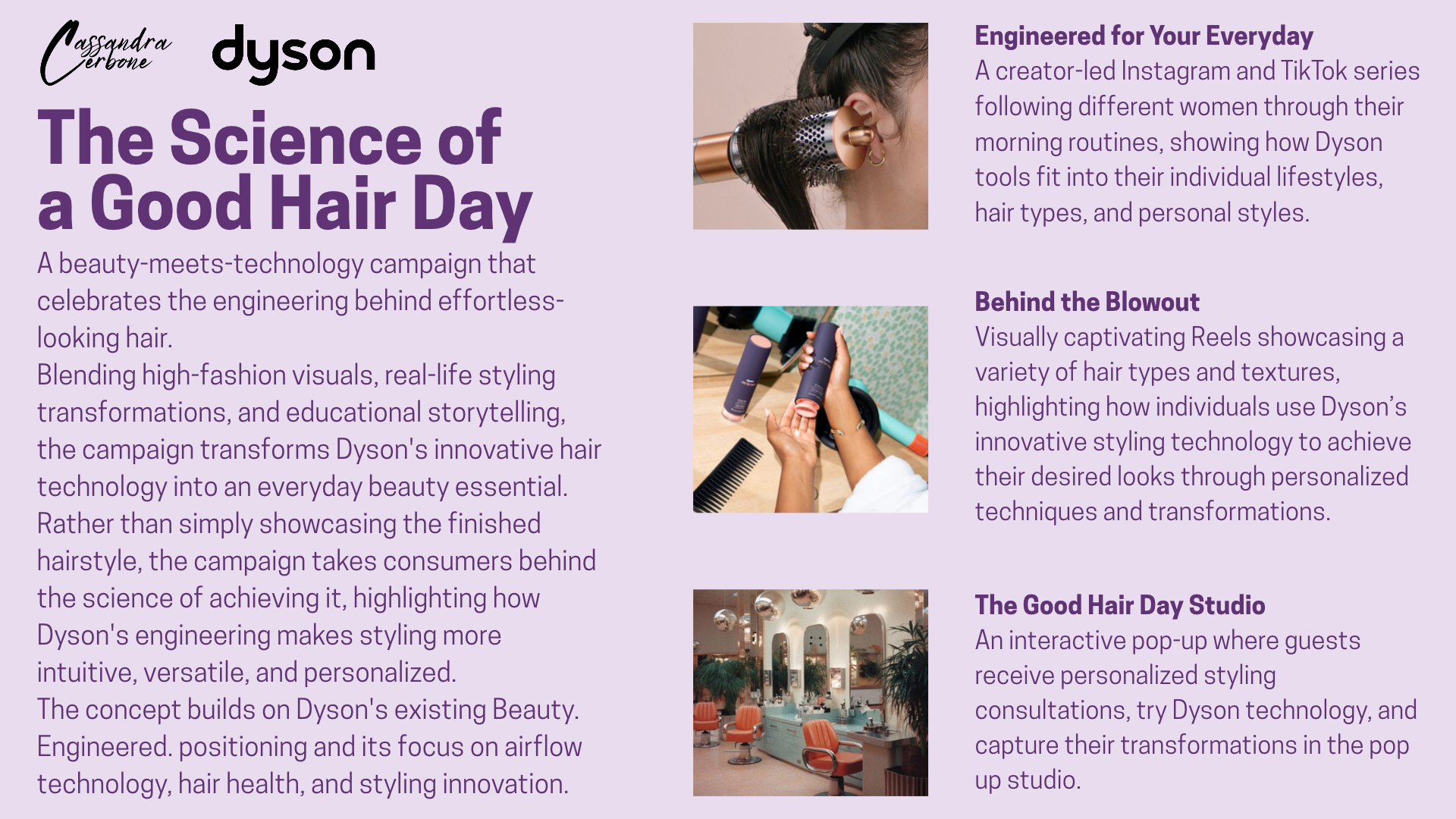 Cassandra Cerbone

dyson

The Science of a Good Hair Day

A beauty-meets-technology campaign that celebrates the engineering behind effortless-looking hair.

Blending high-fashion visuals, real-life styling transformations, and educational storytelling, the campaign transforms Dyson's innovative hair technology into an everyday beauty essential.

Rather than simply showcasing the finished hairstyle, the campaign takes consumers behind the science of achieving it, highlighting how Dyson's engineering makes styling more intuitive, versatile, and personalized.

The concept builds on Dyson's existing Beauty. Engineered. positioning and its focus on airflow technology, hair health, and styling innovation.

Engineered for Your Everyday

A creator-led Instagram and TikTok series following different women through their morning routines, showing how Dyson tools fit into their individual lifestyles, hair types, and personal styles.

Behind the Blowout

Visually captivating Reels showcasing a variety of hair types and textures, highlighting how individuals use Dyson's innovative styling technology to achieve their desired looks through personalized techniques and transformations.

The Good Hair Day Studio

An interactive pop-up where guests receive personalized styling consultations, try Dyson technology, and capture their transformations in the pop up studio.